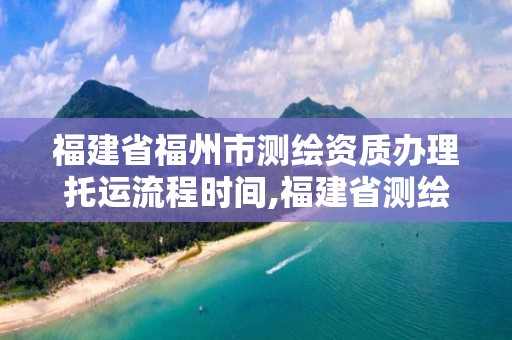 福建省福州市测绘资质办理托运流程时间,福建省测绘